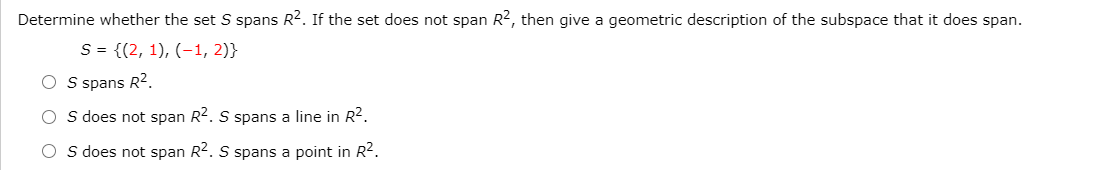 Determine whether the set $S$ spans $R^2$. If the set does not span $R^2$, then give a geometric description of the subspace that it does span.

$S = \{(2, 1), (-1, 2)\}$

○ $S$ spans $R^2$.

○ $S$ does not span $R^2$. $S$ spans a line in $R^2$.

○ $S$ does not span $R^2$. $S$ spans a point in $R^2$.